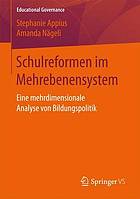 Educational Governance

Stephanie Appius
Amanda Nägeli

Schulreformen im Mehrebenensystem

Eine mehrdimensionale Analyse von Bildungspolitik

Springer VS